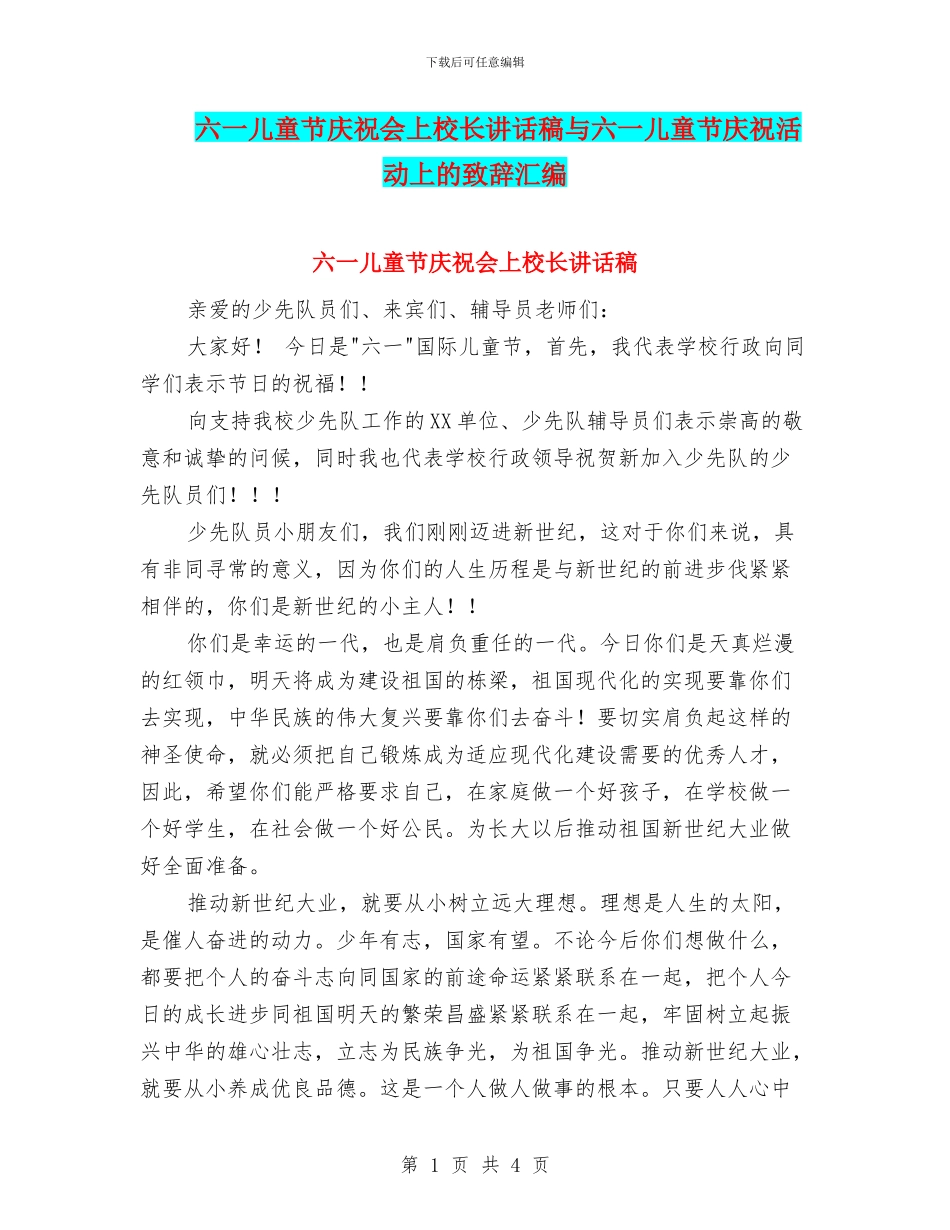 下载后可任意编辑

六一儿童节庆祝会上校长讲话稿与六一儿童节庆祝活动上的致辞汇编

六一儿童节庆祝会上校长讲话稿

亲爱的少先队员们、来宾们、辅导员老师们：

大家好！ 今日是"六一"国际儿童节，首先，我代表学校行政向同学们表示节日的祝福！！

向支持我校少先队工作的XX单位、少先队辅导员们表示崇高的敬意和诚挚的问候，同时我也代表学校行政领导祝贺新加入少先队的少先队员们！！！

少先队员小朋友们，我们刚刚迈进新世纪，这对于你们来说，具有非同寻常的意义，因为你们的人生历程是与新世纪的前进步伐紧紧相伴的，你们是新世纪的小主人！！

你们是幸运的一代，也是肩负重任的一代。今日你们是天真烂漫的红领巾，明天将成为建设祖国的栋梁，祖国现代化的实现要靠你们去实现，中华民族的伟大复兴要靠你们去奋斗！要切实肩负起这样的神圣使命，就必须把自己锻炼成为适应现代化建设需要的优秀人才，因此，希望你们能严格要求自己，在家庭做一个好孩子，在学校做一个好学生，在社会做一个好公民。为长大以后推动祖国新世纪大业做好全面准备。

推动新世纪大业，就要从小树立远大理想。理想是人生的太阳，是催人奋进的动力。少年有志，国家有望。不论今后你们想做什么，都要把个人的奋斗志向同国家的前途命运紧紧联系在一起，把个人今日的成长进步同祖国明天的繁荣昌盛紧紧联系在一起，牢固树立起振兴中华的雄心壮志，立志为民族争光，为祖国争光。推动新世纪大业，就要从小养成优良品德。这是一个人做人做事的根本。只要人人心中

第 1 页 共 4 页